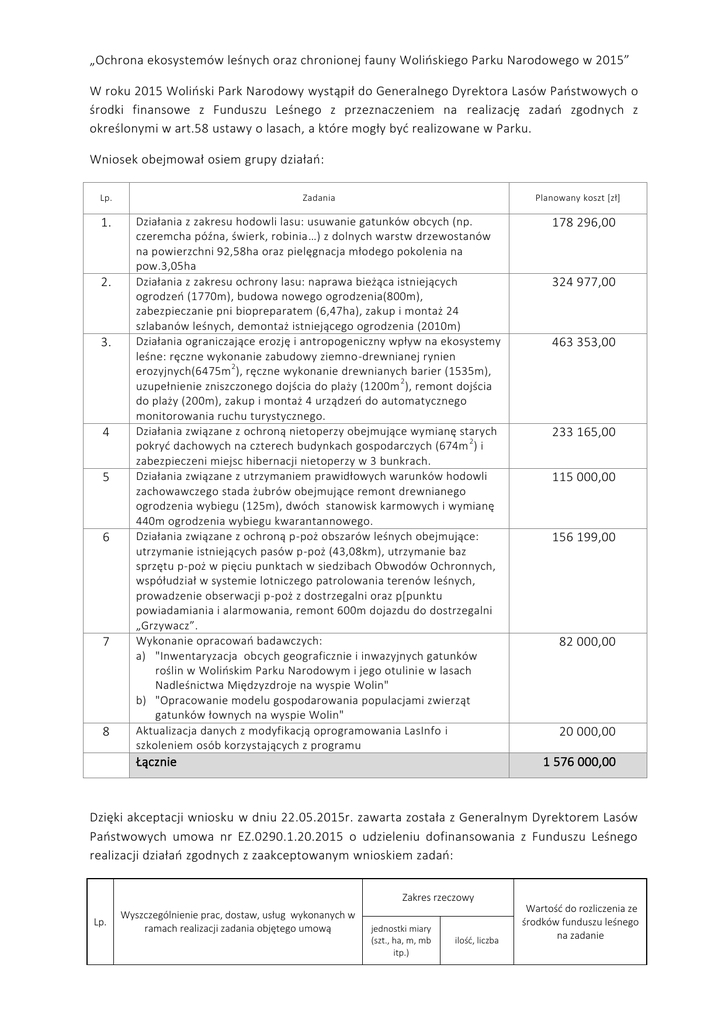 „Ochrona ekosystemów leśnych oraz chronionej fauny Wolińskiego Parku Narodowego w 2015”

W roku 2015 Woliński Park Narodowy wystąpił do Generalnego Dyrektora Lasów Państwowych o środki finansowe z Funduszu Leśnego z przeznaczeniem na realizację zadań zgodnych z określonymi w art.58 ustawy o lasach, a które mogły być realizowane w Parku.

Wniosek obejmował osiem grupy działań:

| Lp. | Zadania | Planowany koszt [zł] |
|---|---|---|
| 1. | Działania z zakresu hodowli lasu: usuwanie gatunków obcych (np. czeremcha późna, świerk, robinia…) z dolnych warstw drzewostanów na powierzchni 92,58ha oraz pielęgnacja młodego pokolenia na pow.3,05ha | 178 296,00 |
| 2. | Działania z zakresu ochrony lasu: naprawa bieżąca istniejących ogrodzeń (1770m), budowa nowego ogrodzenia(800m), zabezpieczanie pni biopreparatem (6,47ha), zakup i montaż 24 szlabanów leśnych, demontaż istniejącego ogrodzenia (2010m) | 324 977,00 |
| 3. | Działania ograniczające erozję i antropogeniczny wpływ na ekosystemy leśne: ręczne wykonanie zabudowy ziemno-drewnianej rynien erozyjnych(6475m$^2$), ręczne wykonanie drewnianych barier (1535m), uzupełnienie zniszczonego dojścia do plaży (1200m$^2$), remont dojścia do plaży (200m), zakup i montaż 4 urządzeń do automatycznego monitorowania ruchu turystycznego. | 463 353,00 |
| 4 | Działania związane z ochroną nietoperzy obejmujące wymianę starych pokryć dachowych na czterech budynkach gospodarczych (674m$^2$) i zabezpieczeni miejsc hibernacji nietoperzy w 3 bunkrach. | 233 165,00 |
| 5 | Działania związane z utrzymaniem prawidłowych warunków hodowli zachowawczego stada żubrów obejmujące remont drewnianego ogrodzenia wybiegu (125m), dwóch stanowisk karmowych i wymianę 440m ogrodzenia wybiegu kwarantannowego. | 115 000,00 |
| 6 | Działania związane z ochroną p-poż obszarów leśnych obejmujące: utrzymanie istniejących pasów p-poż (43,08km), utrzymanie baz sprzętu p-poż w pięciu punktach w siedzibach Obwodów Ochronnych, współudział w systemie lotniczego patrolowania terenów leśnych, prowadzenie obserwacji p-poż z dostrzegalni oraz p[punktu powiadamiania i alarmowania, remont 600m dojazdu do dostrzegalni „Grzywacz”. | 156 199,00 |
| 7 | Wykonanie opracowań badawczych: a) "Inwentaryzacja obcych geograficznie i inwazyjnych gatunków roślin w Wolińskim Parku Narodowym i jego otulinie w lasach Nadleśnictwa Międzyzdroje na wyspie Wolin" b) "Opracowanie modelu gospodarowania populacjami zwierząt gatunków łownych na wyspie Wolin" | 82 000,00 |
| 8 | Aktualizacja danych z modyfikacją oprogramowania LasInfo i szkoleniem osób korzystających z programu | 20 000,00 |
| | Łącznie | 1 576 000,00 |

Dzięki akceptacji wniosku w dniu 22.05.2015r. zawarta została z Generalnym Dyrektorem Lasów Państwowych umowa nr EZ.0290.1.20.2015 o udzieleniu dofinansowania z Funduszu Leśnego realizacji działań zgodnych z zaakceptowanym wnioskiem zadań:

| Lp. | Wyszczególnienie prac, dostaw, usług wykonanych w ramach realizacji zadania objętego umową | Zakres rzeczowy: jednostki miary (szt., ha, m, mb itp.) | Zakres rzeczowy: ilość, liczba | Wartość do rozliczenia ze środków funduszu leśnego na zadanie |
|---|---|---|---|---|